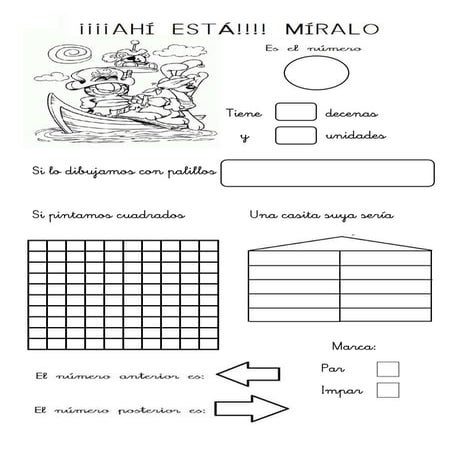 ¡¡¡¡AHÍ ESTÁ!!!! MÍRALO

Es el número

Tiene decenas

y unidades

Si lo dibujamos con palillos

Si pintamos cuadrados

Una casita suya sería

Marca:

Par

Impar

El número anterior es:

El número posterior es: